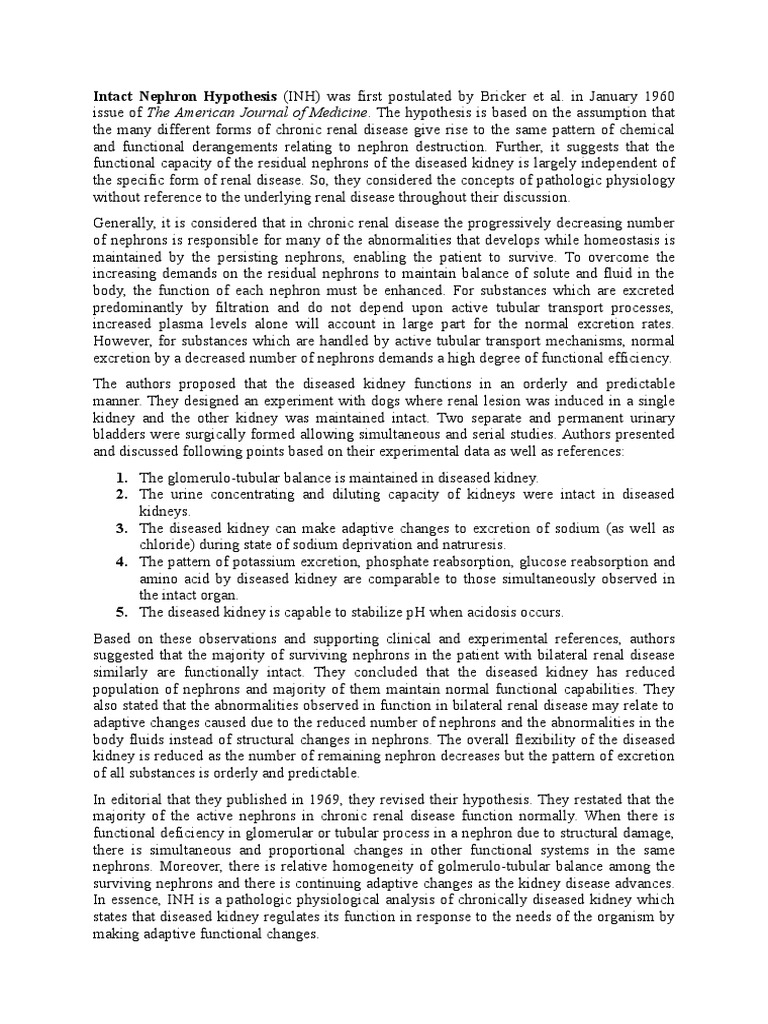 Intact Nephron Hypothesis (INH) was first postulated by Bricker et al. in January 1960 issue of The American Journal of Medicine. The hypothesis is based on the assumption that the many different forms of chronic renal disease give rise to the same pattern of chemical and functional derangements relating to nephron destruction. Further, it suggests that the functional capacity of the residual nephrons of the diseased kidney is largely independent of the specific form of renal disease. So, they considered the concepts of pathologic physiology without reference to the underlying renal disease throughout their discussion.

Generally, it is considered that in chronic renal disease the progressively decreasing number of nephrons is responsible for many of the abnormalities that develops while homeostasis is maintained by the persisting nephrons, enabling the patient to survive. To overcome the increasing demands on the residual nephrons to maintain balance of solute and fluid in the body, the function of each nephron must be enhanced. For substances which are excreted predominantly by filtration and do not depend upon active tubular transport processes, increased plasma levels alone will account in large part for the normal excretion rates. However, for substances which are handled by active tubular transport mechanisms, normal excretion by a decreased number of nephrons demands a high degree of functional efficiency.

The authors proposed that the diseased kidney functions in an orderly and predictable manner. They designed an experiment with dogs where renal lesion was induced in a single kidney and the other kidney was maintained intact. Two separate and permanent urinary bladders were surgically formed allowing simultaneous and serial studies. Authors presented and discussed following points based on their experimental data as well as references:

1. The glomerulo-tubular balance is maintained in diseased kidney.
2. The urine concentrating and diluting capacity of kidneys were intact in diseased kidneys.
3. The diseased kidney can make adaptive changes to excretion of sodium (as well as chloride) during state of sodium deprivation and natruresis.
4. The pattern of potassium excretion, phosphate reabsorption, glucose reabsorption and amino acid by diseased kidney are comparable to those simultaneously observed in the intact organ.
5. The diseased kidney is capable to stabilize pH when acidosis occurs.

Based on these observations and supporting clinical and experimental references, authors suggested that the majority of surviving nephrons in the patient with bilateral renal disease similarly are functionally intact. They concluded that the diseased kidney has reduced population of nephrons and majority of them maintain normal functional capabilities. They also stated that the abnormalities observed in function in bilateral renal disease may relate to adaptive changes caused due to the reduced number of nephrons and the abnormalities in the body fluids instead of structural changes in nephrons. The overall flexibility of the diseased kidney is reduced as the number of remaining nephron decreases but the pattern of excretion of all substances is orderly and predictable.

In editorial that they published in 1969, they revised their hypothesis. They restated that the majority of the active nephrons in chronic renal disease function normally. When there is functional deficiency in glomerular or tubular process in a nephron due to structural damage, there is simultaneous and proportional changes in other functional systems in the same nephrons. Moreover, there is relative homogeneity of golmerulo-tubular balance among the surviving nephrons and there is continuing adaptive changes as the kidney disease advances. In essence, INH is a pathologic physiological analysis of chronically diseased kidney which states that diseased kidney regulates its function in response to the needs of the organism by making adaptive functional changes.